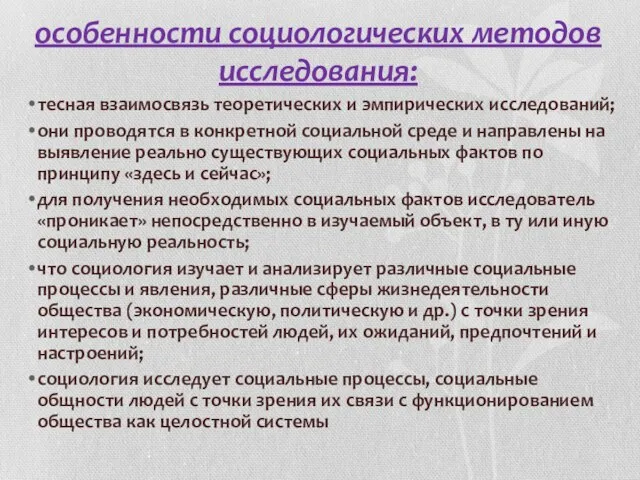 особенности социологических методов исследования:

• тесная взаимосвязь теоретических и эмпирических исследований;

• они проводятся в конкретной социальной среде и направлены на выявление реально существующих социальных фактов по принципу «здесь и сейчас»;

• для получения необходимых социальных фактов исследователь «проникает» непосредственно в изучаемый объект, в ту или иную социальную реальность;

• что социология изучает и анализирует различные социальные процессы и явления, различные сферы жизнедеятельности общества (экономическую, политическую и др.) с точки зрения интересов и потребностей людей, их ожиданий, предпочтений и настроений;

• социология исследует социальные процессы, социальные общности людей с точки зрения их связи с функционированием общества как целостной системы